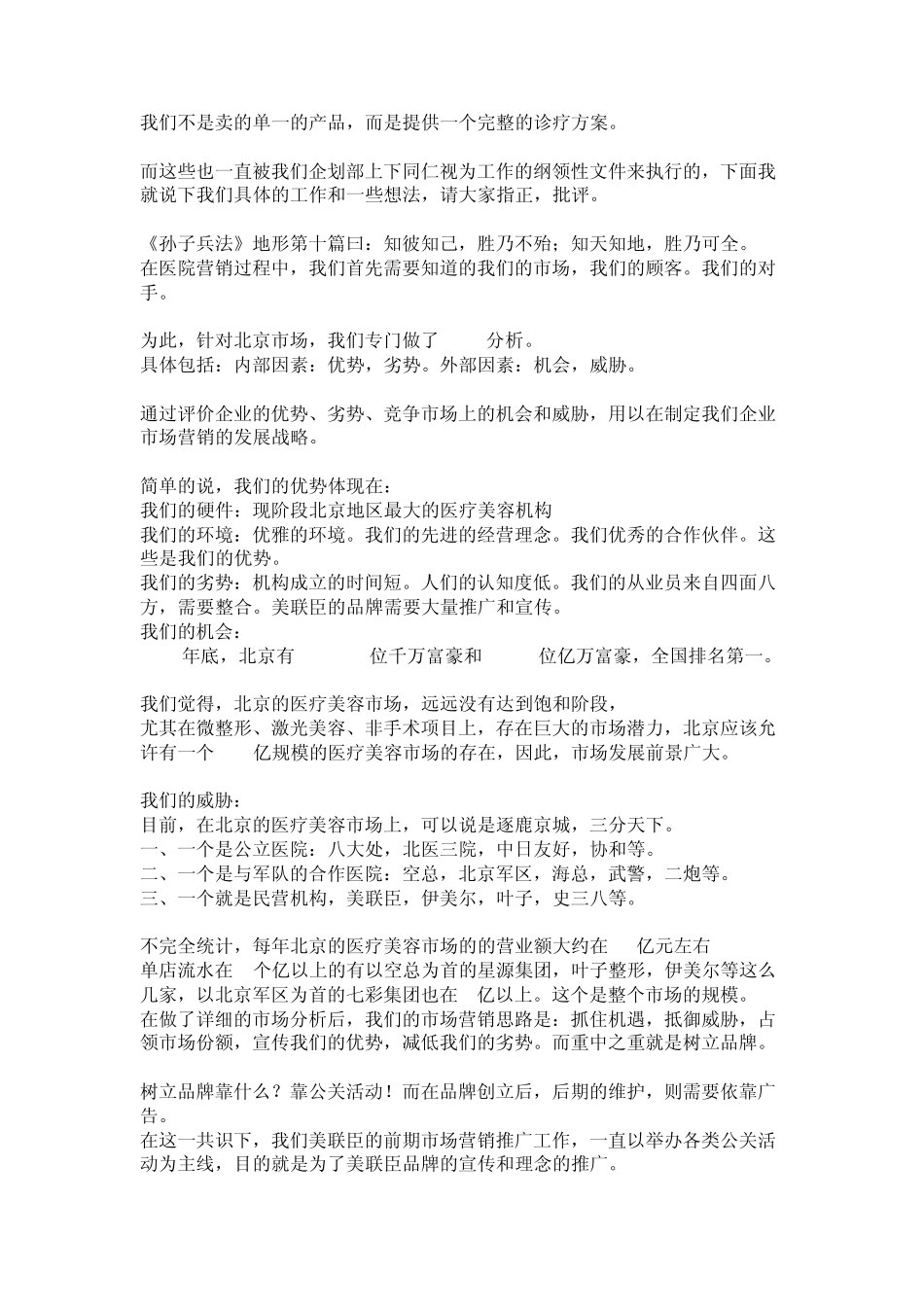 我们不是卖的单一的产品，而是提供一个完整的诊疗方案。

而这些也一直被我们企划部上下同仁视为工作的纲领性文件来执行的，下面我就说下我们具体的工作和一些想法，请大家指正，批评。

《孙子兵法》地形第十篇曰：知彼知己，胜乃不殆；知天知地，胜乃可全。
在医院营销过程中，我们首先需要知道的我们的市场，我们的顾客。我们的对手。

为此，针对北京市场，我们专门做了 分析。
具体包括：内部因素：优势，劣势。外部因素：机会，威胁。

通过评价企业的优势、劣势、竞争市场上的机会和威胁，用以在制定我们企业市场营销的发展战略。

简单的说，我们的优势体现在：
我们的硬件：现阶段北京地区最大的医疗美容机构
我们的环境：优雅的环境。我们的先进的经营理念。我们优秀的合作伙伴。这些是我们的优势。
我们的劣势：机构成立的时间短。人们的认知度低。我们的从业员来自四面八方，需要整合。美联臣的品牌需要大量推广和宣传。
我们的机会：
年底，北京有 位千万富豪和 位亿万富豪，全国排名第一。

我们觉得，北京的医疗美容市场，远远没有达到饱和阶段，
尤其在微整形、激光美容、非手术项目上，存在巨大的市场潜力，北京应该允许有一个 亿规模的医疗美容市场的存在，因此，市场发展前景广大。

我们的威胁：
目前，在北京的医疗美容市场上，可以说是逐鹿京城，三分天下。
一、一个是公立医院：八大处，北医三院，中日友好，协和等。
二、一个是与军队的合作医院：空总，北京军区，海总，武警，二炮等。
三、一个就是民营机构，美联臣，伊美尔，叶子，史三八等。

不完全统计，每年北京的医疗美容市场的的营业额大约在 亿元左右
单店流水在 个亿以上的有以空总为首的星源集团，叶子整形，伊美尔等这么几家，以北京军区为首的七彩集团也在 亿以上。这个是整个市场的规模。
在做了详细的市场分析后，我们的市场营销思路是：抓住机遇，抵御威胁，占领市场份额，宣传我们的优势，减低我们的劣势。而重中之重就是树立品牌。

树立品牌靠什么？靠公关活动！而在品牌创立后，后期的维护，则需要依靠广告。
在这一共识下，我们美联臣的前期市场营销推广工作，一直以举办各类公关活动为主线，目的就是为了美联臣品牌的宣传和理念的推广。